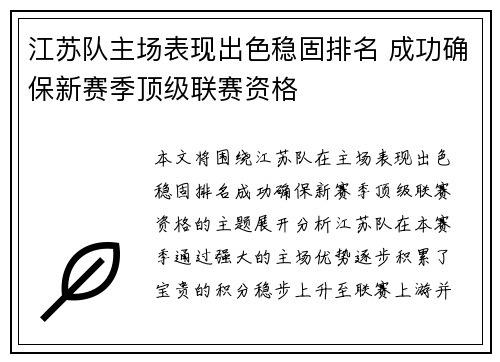 江苏队主场表现出色稳固排名 成功确保新赛季顶级联赛资格

本文将围绕江苏队在主场表现出色稳固排名成功确保新赛季顶级联赛资格的主题展开分析江苏队在本赛季通过强大的主场优势逐步积累了宝贵的积分稳步上升至联赛上游并